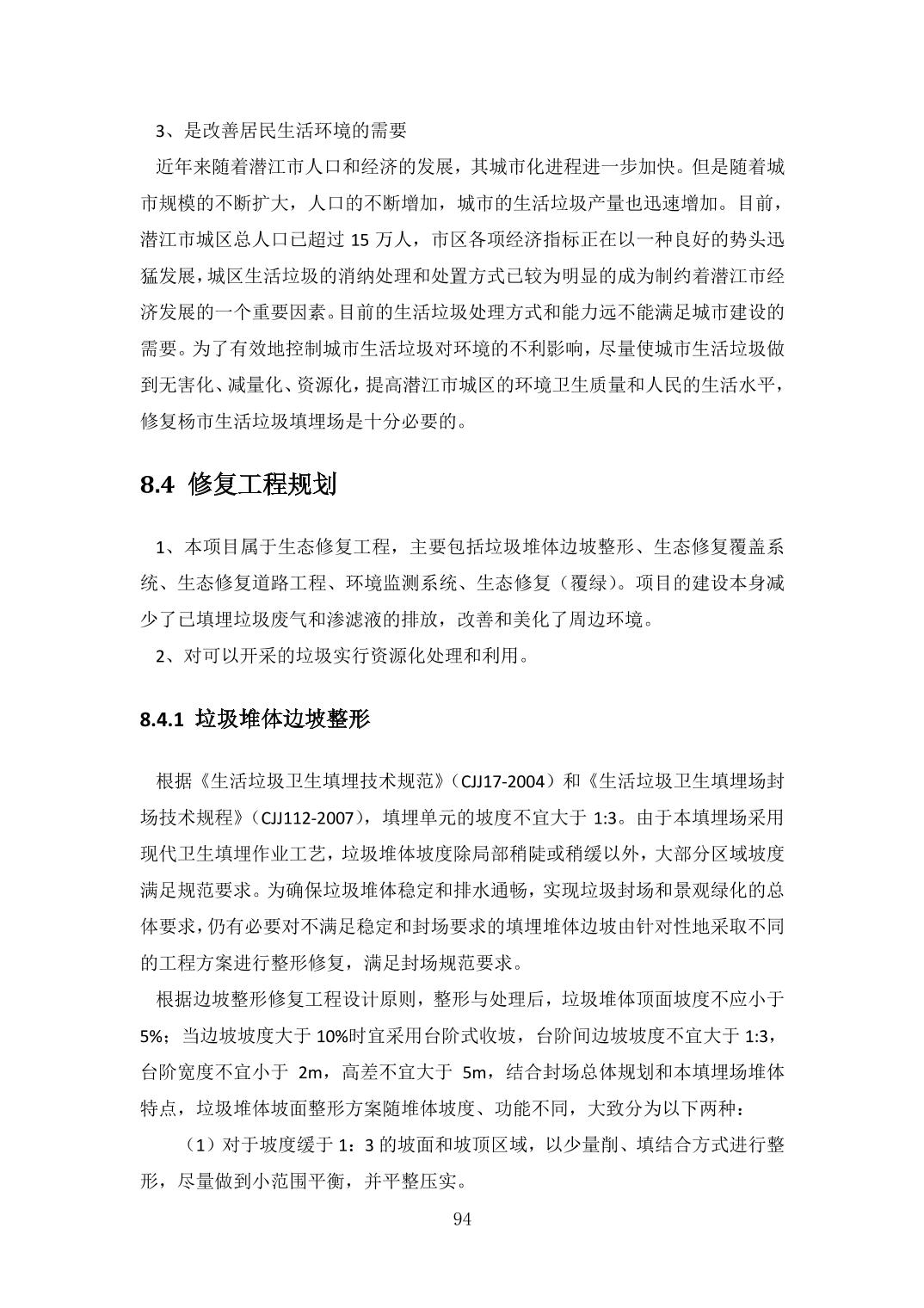 3、是改善居民生活环境的需要

近年来随着潜江市人口和经济的发展，其城市化进程进一步加快。但是随着城市规模的不断扩大，人口的不断增加，城市的生活垃圾产量也迅速增加。目前，潜江市城区总人口已超过 15 万人，市区各项经济指标正在以一种良好的势头迅猛发展，城区生活垃圾的消纳处理和处置方式已较为明显的成为制约着潜江市经济发展的一个重要因素。目前的生活垃圾处理方式和能力远不能满足城市建设的需要。为了有效地控制城市生活垃圾对环境的不利影响，尽量使城市生活垃圾做到无害化、减量化、资源化，提高潜江市城区的环境卫生质量和人民的生活水平，修复杨市生活垃圾填埋场是十分必要的。

8.4 修复工程规划

1、本项目属于生态修复工程，主要包括垃圾堆体边坡整形、生态修复覆盖系统、生态修复道路工程、环境监测系统、生态修复（覆绿）。项目的建设本身减少了已填埋垃圾废气和渗滤液的排放，改善和美化了周边环境。

2、对可以开采的垃圾实行资源化处理和利用。

8.4.1 垃圾堆体边坡整形

根据《生活垃圾卫生填埋技术规范》（CJJ17-2004）和《生活垃圾卫生填埋场封场技术规程》（CJJ112-2007），填埋单元的坡度不宜大于 1:3。由于本填埋场采用现代卫生填埋作业工艺，垃圾堆体坡度除局部稍陡或稍缓以外，大部分区域坡度满足规范要求。为确保垃圾堆体稳定和排水通畅，实现垃圾封场和景观绿化的总体要求，仍有必要对不满足稳定和封场要求的填埋堆体边坡由针对性地采取不同的工程方案进行整形修复，满足封场规范要求。

根据边坡整形修复工程设计原则，整形与处理后，垃圾堆体顶面坡度不应小于 5%；当边坡坡度大于 10%时宜采用台阶式收坡，台阶间边坡坡度不宜大于 1:3，台阶宽度不宜小于 2m，高差不宜大于 5m，结合封场总体规划和本填埋场堆体特点，垃圾堆体坡面整形方案随堆体坡度、功能不同，大致分为以下两种：

（1）对于坡度缓于 1：3 的坡面和坡顶区域，以少量削、填结合方式进行整形，尽量做到小范围平衡，并平整压实。

94